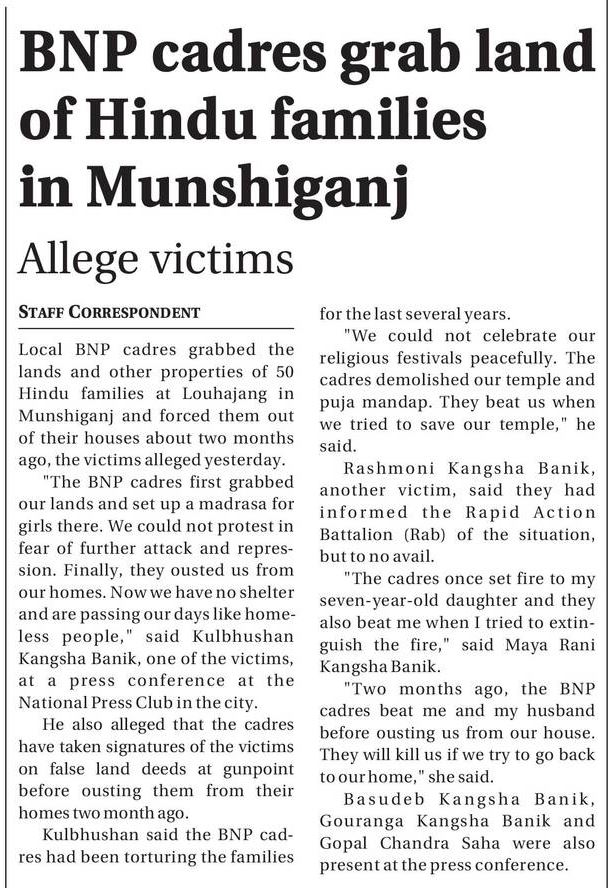 BNP cadres grab land of Hindu families in Munshiganj

Allege victims

STAFF CORRESPONDENT

Local BNP cadres grabbed the lands and other properties of 50 Hindu families at Louhajang in Munshiganj and forced them out of their houses about two months ago, the victims alleged yesterday.

"The BNP cadres first grabbed our lands and set up a madrasa for girls there. We could not protest in fear of further attack and repression. Finally, they ousted us from our homes. Now we have no shelter and are passing our days like homeless people," said Kulbhushan Kangsha Banik, one of the victims, at a press conference at the National Press Club in the city.

He also alleged that the cadres have taken signatures of the victims on false land deeds at gunpoint before ousting them from their homes two month ago.

Kulbhushan said the BNP cadres had been torturing the families for the last several years.

"We could not celebrate our religious festivals peacefully. The cadres demolished our temple and puja mandap. They beat us when we tried to save our temple," he said.

Rashmoni Kangsha Banik, another victim, said they had informed the Rapid Action Battalion (Rab) of the situation, but to no avail.

"The cadres once set fire to my seven-year-old daughter and they also beat me when I tried to extinguish the fire," said Maya Rani Kangsha Banik.

"Two months ago, the BNP cadres beat me and my husband before ousting us from our house. They will kill us if we try to go back to our home," she said.

Basudeb Kangsha Banik, Gouranga Kangsha Banik and Gopal Chandra Saha were also present at the press conference.